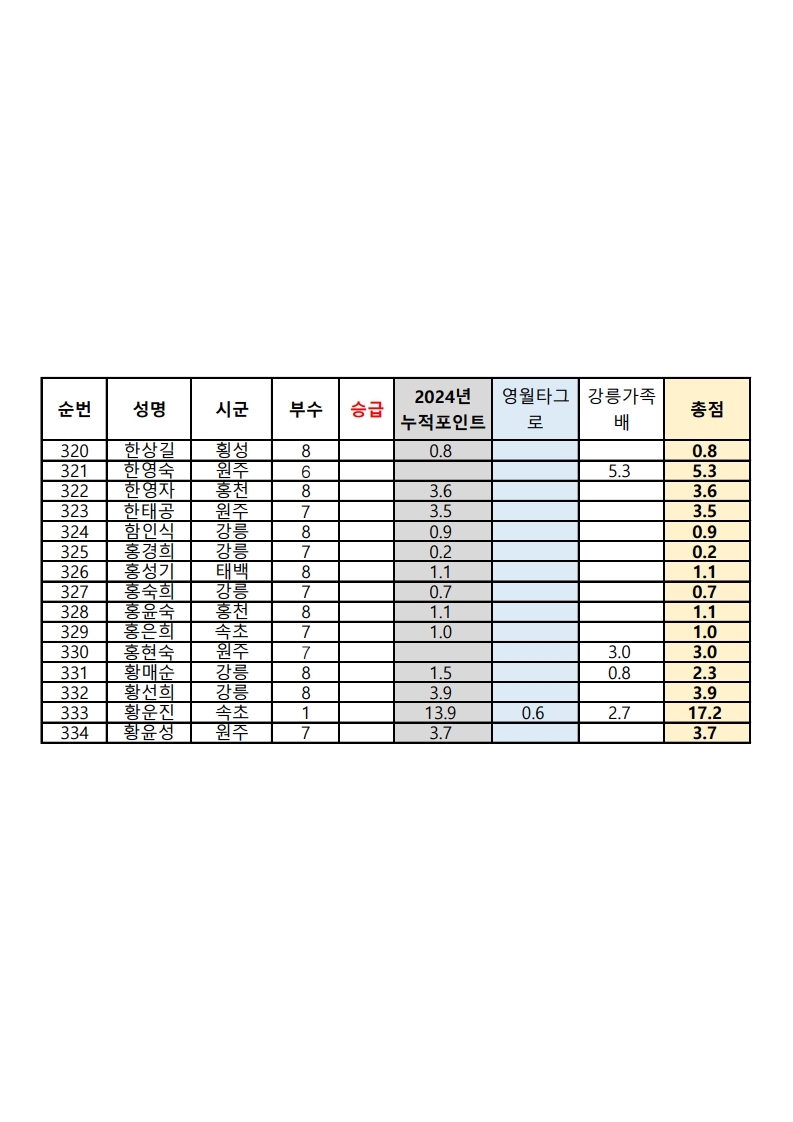 | 순번 | 성명 | 시군 | 부수 | 승급 | 2024년 누적포인트 | 영월타그로 | 강릉가족배 | 총점 |
|---|---|---|---|---|---|---|---|---|
| 320 | 한상길 | 횡성 | 8 | | 0.8 | | | 0.8 |
| 321 | 한영숙 | 원주 | 6 | | | | 5.3 | 5.3 |
| 322 | 한영자 | 홍천 | 8 | | 3.6 | | | 3.6 |
| 323 | 한태공 | 원주 | 7 | | 3.5 | | | 3.5 |
| 324 | 함인식 | 강릉 | 8 | | 0.9 | | | 0.9 |
| 325 | 홍경희 | 강릉 | 7 | | 0.2 | | | 0.2 |
| 326 | 홍성기 | 태백 | 8 | | 1.1 | | | 1.1 |
| 327 | 홍숙희 | 강릉 | 7 | | 0.7 | | | 0.7 |
| 328 | 홍윤숙 | 홍천 | 8 | | 1.1 | | | 1.1 |
| 329 | 홍은희 | 속초 | 7 | | 1.0 | | | 1.0 |
| 330 | 홍현숙 | 원주 | 7 | | | | 3.0 | 3.0 |
| 331 | 황매순 | 강릉 | 8 | | 1.5 | | 0.8 | 2.3 |
| 332 | 황선희 | 강릉 | 8 | | 3.9 | | | 3.9 |
| 333 | 황운진 | 속초 | 1 | | 13.9 | 0.6 | 2.7 | 17.2 |
| 334 | 황윤성 | 원주 | 7 | | 3.7 | | | 3.7 |